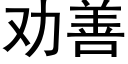 劝善